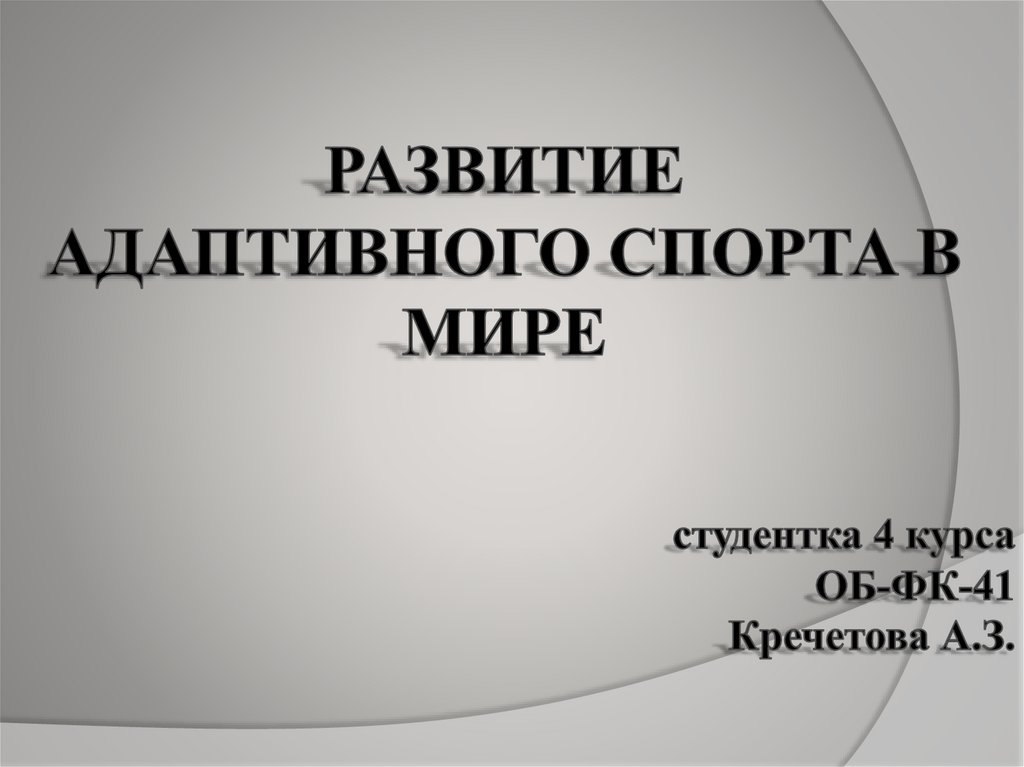 РАЗВИТИЕ АДАПТИВНОГО СПОРТА В МИРЕ

студентка 4 курса
ОБ-ФК-41
Кречетова А.З.